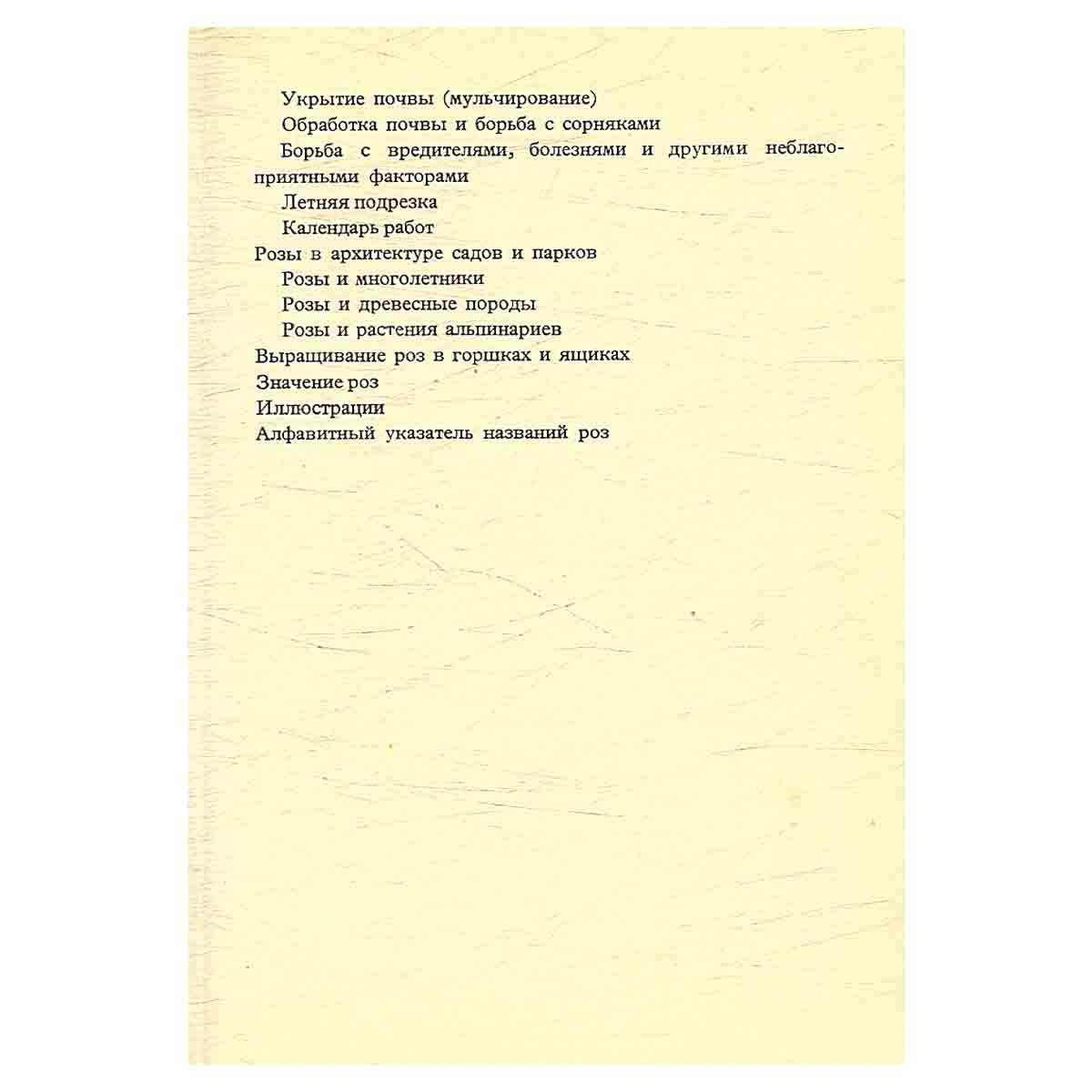 Укрытие почвы (мульчирование)
Обработка почвы и борьба с сорняками
Борьба с вредителями, болезнями и другими неблагоприятными факторами
Летняя подрезка
Календарь работ
Розы в архитектуре садов и парков
Розы и многолетники
Розы и древесные породы
Розы и растения альпинариев
Выращивание роз в горшках и ящиках
Значение роз
Иллюстрации
Алфавитный указатель названий роз